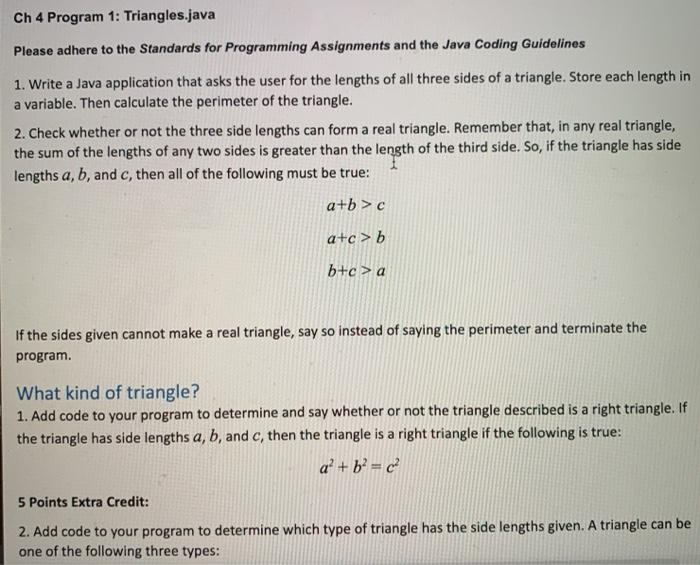 Ch 4 Program 1: Triangles.java

Please adhere to the Standards for Programming Assignments and the Java Coding Guidelines

1. Write a Java application that asks the user for the lengths of all three sides of a triangle. Store each length in a variable. Then calculate the perimeter of the triangle.

2. Check whether or not the three side lengths can form a real triangle. Remember that, in any real triangle, the sum of the lengths of any two sides is greater than the length of the third side. So, if the triangle has side lengths $a$, $b$, and $c$, then all of the following must be true:

$a+b > c$

$a+c > b$

$b+c > a$

If the sides given cannot make a real triangle, say so instead of saying the perimeter and terminate the program.

What kind of triangle?

1. Add code to your program to determine and say whether or not the triangle described is a right triangle. If the triangle has side lengths $a$, $b$, and $c$, then the triangle is a right triangle if the following is true:

$a^2 + b^2 = c^2$

5 Points Extra Credit:

2. Add code to your program to determine which type of triangle has the side lengths given. A triangle can be one of the following three types: